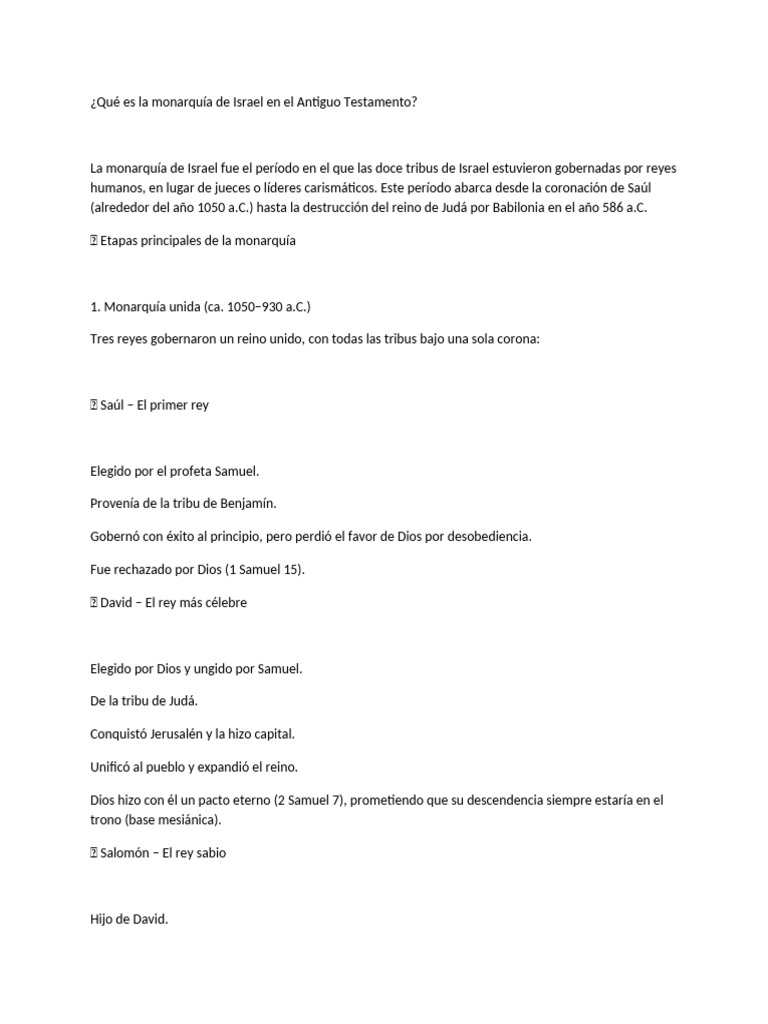 ¿Qué es la monarquía de Israel en el Antiguo Testamento?

La monarquía de Israel fue el período en el que las doce tribus de Israel estuvieron gobernadas por reyes humanos, en lugar de jueces o líderes carismáticos. Este período abarca desde la coronación de Saúl (alrededor del año 1050 a.C.) hasta la destrucción del reino de Judá por Babilonia en el año 586 a.C.

 Etapas principales de la monarquía

1. Monarquía unida (ca. 1050–930 a.C.)

Tres reyes gobernaron un reino unido, con todas las tribus bajo una sola corona:

 Saúl – El primer rey

Elegido por el profeta Samuel.

Provenía de la tribu de Benjamín.

Gobernó con éxito al principio, pero perdió el favor de Dios por desobediencia.

Fue rechazado por Dios (1 Samuel 15).

 David – El rey más célebre

Elegido por Dios y ungido por Samuel.

De la tribu de Judá.

Conquistó Jerusalén y la hizo capital.

Unificó al pueblo y expandió el reino.

Dios hizo con él un pacto eterno (2 Samuel 7), prometiendo que su descendencia siempre estaría en el trono (base mesiánica).

 Salomón – El rey sabio

Hijo de David.